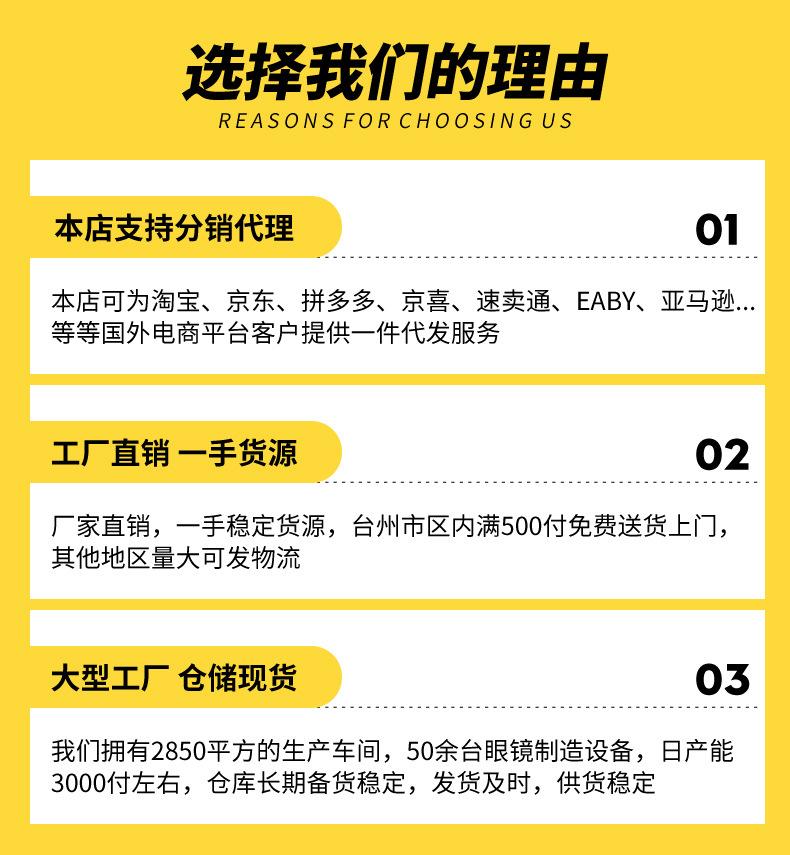 选择我们的理由
REASONS FOR CHOOSING US

本店支持分销代理

01

本店可为淘宝、京东、拼多多、京喜、速卖通、EABY、亚马逊...等等国外电商平台客户提供一件代发服务

工厂直销 一手货源

02

厂家直销，一手稳定货源，台州市区内满500付免费送货上门，其他地区量大可发物流

大型工厂 仓储现货

03

我们拥有2850平方的生产车间，50余台眼镜制造设备，日产能3000付左右，仓库长期备货稳定，发货及时，供货稳定